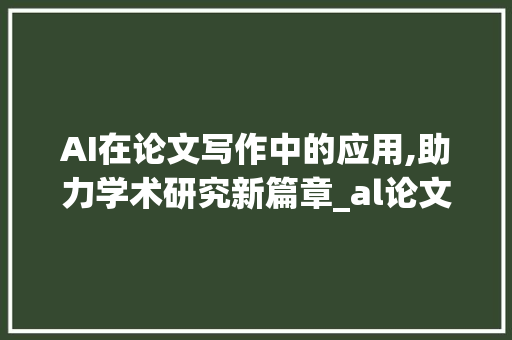 AI在论文写作中的应用,助力学术研究新篇章_al论文